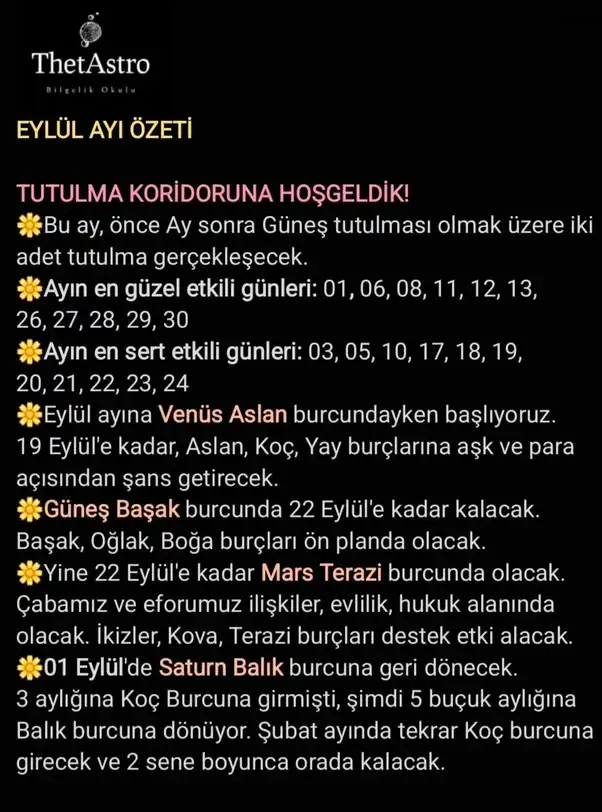 ThetAstro
Bilgelik Okulu

EYLÜL AYI ÖZETİ

TUTULMA KORİDORUNA HOŞGELDİK!
🌼Bu ay, önce Ay sonra Güneş tutulması olmak üzere iki adet tutulma gerçekleşecek.
🌼Ayın en güzel etkili günleri: 01, 06, 08, 11, 12, 13, 26, 27, 28, 29, 30
🌼Ayın en sert etkili günleri: 03, 05, 10, 17, 18, 19, 20, 21, 22, 23, 24
🌼Eylül ayına Venüs Aslan burcundayken başlıyoruz. 19 Eylül'e kadar, Aslan, Koç, Yay burçlarına aşk ve para açısından şans getirecek.
🌼Güneş Başak burcunda 22 Eylül'e kadar kalacak. Başak, Oğlak, Boğa burçları ön planda olacak.
🌼Yine 22 Eylül'e kadar Mars Terazi burcunda olacak. Çabamız ve eforumuz ilişkiler, evlilik, hukuk alanında olacak. İkizler, Kova, Terazi burçları destek etki alacak.
🌼01 Eylül'de Saturn Balık burcuna geri dönecek. 3 aylığına Koç Burcuna girmişti, şimdi 5 buçuk aylığına Balık burcuna dönüyor. Şubat ayında tekrar Koç burcuna girecek ve 2 sene boyunca orada kalacak.